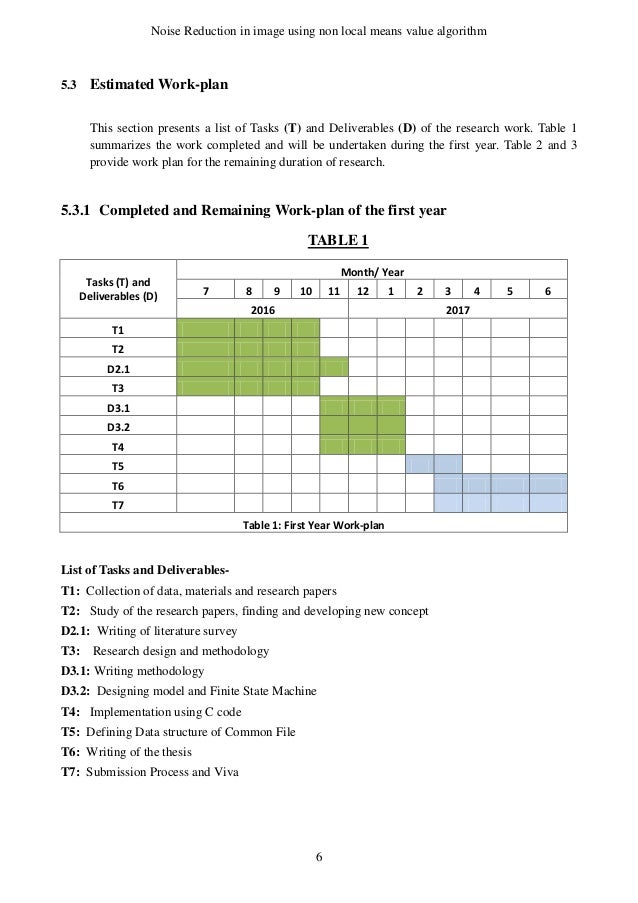 Noise Reduction in image using non local means value algorithm

5.3 Estimated Work-plan

This section presents a list of Tasks (T) and Deliverables (D) of the research work. Table 1 summarizes the work completed and will be undertaken during the first year. Table 2 and 3 provide work plan for the remaining duration of research.

5.3.1 Completed and Remaining Work-plan of the first year

TABLE 1

| Tasks (T) and Deliverables (D) | Month/ Year | | | | | | | | | | | |
|---|---|---|---|---|---|---|---|---|---|---|---|---|
| | 7 | 8 | 9 | 10 | 11 | 12 | 1 | 2 | 3 | 4 | 5 | 6 |
| | 2016 | | | | | | 2017 | | | | | |
| T1 | | | | | | | | | | | | |
| T2 | | | | | | | | | | | | |
| D2.1 | | | | | | | | | | | | |
| T3 | | | | | | | | | | | | |
| D3.1 | | | | | | | | | | | | |
| D3.2 | | | | | | | | | | | | |
| T4 | | | | | | | | | | | | |
| T5 | | | | | | | | | | | | |
| T6 | | | | | | | | | | | | |
| T7 | | | | | | | | | | | | |

Table 1: First Year Work-plan

List of Tasks and Deliverables-
T1: Collection of data, materials and research papers
T2: Study of the research papers, finding and developing new concept
D2.1: Writing of literature survey
T3: Research design and methodology
D3.1: Writing methodology
D3.2: Designing model and Finite State Machine
T4: Implementation using C code
T5: Defining Data structure of Common File
T6: Writing of the thesis
T7: Submission Process and Viva

6